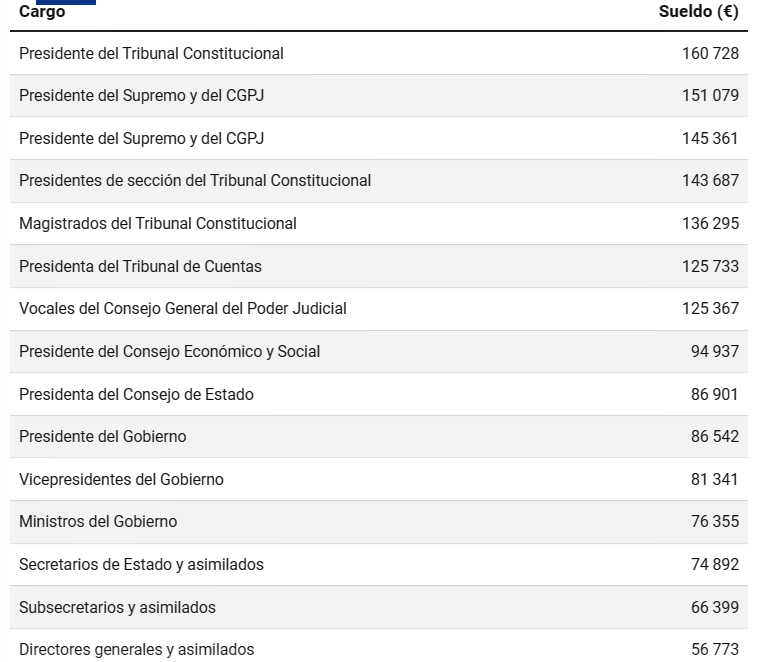 | Cargo | Sueldo (€) |
|---|---|
| Presidente del Tribunal Constitucional | 160 728 |
| Presidente del Supremo y del CGPJ | 151 079 |
| Presidente del Supremo y del CGPJ | 145 361 |
| Presidentes de sección del Tribunal Constitucional | 143 687 |
| Magistrados del Tribunal Constitucional | 136 295 |
| Presidenta del Tribunal de Cuentas | 125 733 |
| Vocales del Consejo General del Poder Judicial | 125 367 |
| Presidente del Consejo Económico y Social | 94 937 |
| Presidenta del Consejo de Estado | 86 901 |
| Presidente del Gobierno | 86 542 |
| Vicepresidentes del Gobierno | 81 341 |
| Ministros del Gobierno | 76 355 |
| Secretarios de Estado y asimilados | 74 892 |
| Subsecretarios y asimilados | 66 399 |
| Directores generales y asimilados | 56 773 |